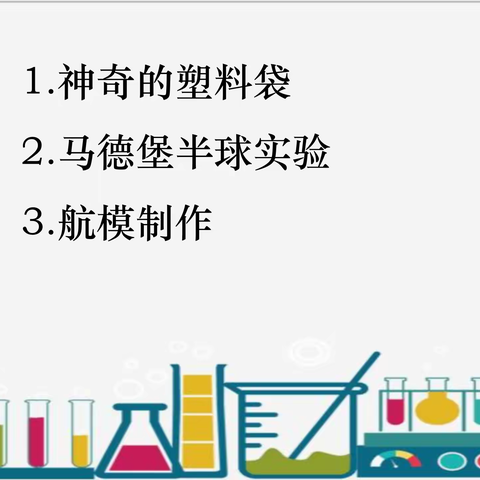 1.神奇的塑料袋

2.马德堡半球实验

3.航模制作